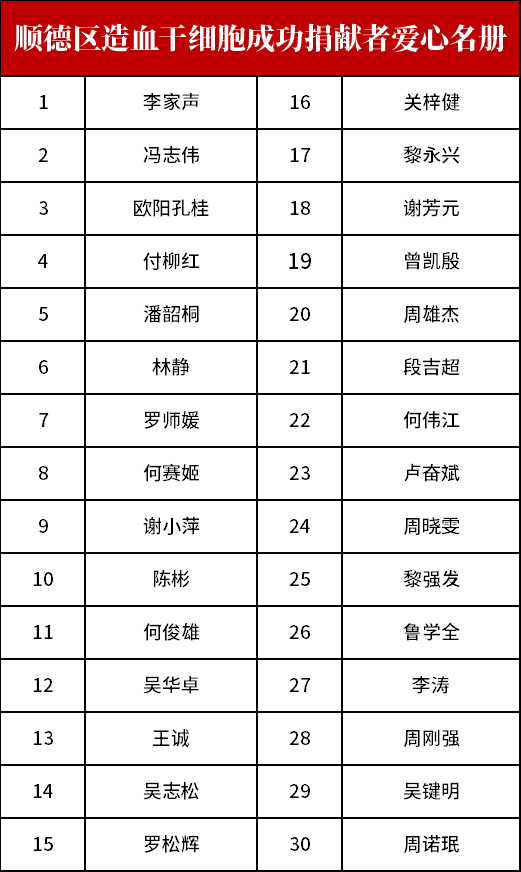 顺德区造血干细胞成功捐献者爱心名册

| 1 | 李家声 | 16 | 关梓健 |
|---|---|---|---|
| 2 | 冯志伟 | 17 | 黎永兴 |
| 3 | 欧阳孔桂 | 18 | 谢芳元 |
| 4 | 付柳红 | 19 | 曾凯殷 |
| 5 | 潘韶桐 | 20 | 周雄杰 |
| 6 | 林静 | 21 | 段吉超 |
| 7 | 罗师媛 | 22 | 何伟江 |
| 8 | 何赛姬 | 23 | 卢奋斌 |
| 9 | 谢小萍 | 24 | 周晓雯 |
| 10 | 陈彬 | 25 | 黎强发 |
| 11 | 何俊雄 | 26 | 鲁学全 |
| 12 | 吴华卓 | 27 | 李涛 |
| 13 | 王诚 | 28 | 周刚强 |
| 14 | 吴志松 | 29 | 吴键明 |
| 15 | 罗松辉 | 30 | 周诺珉 |